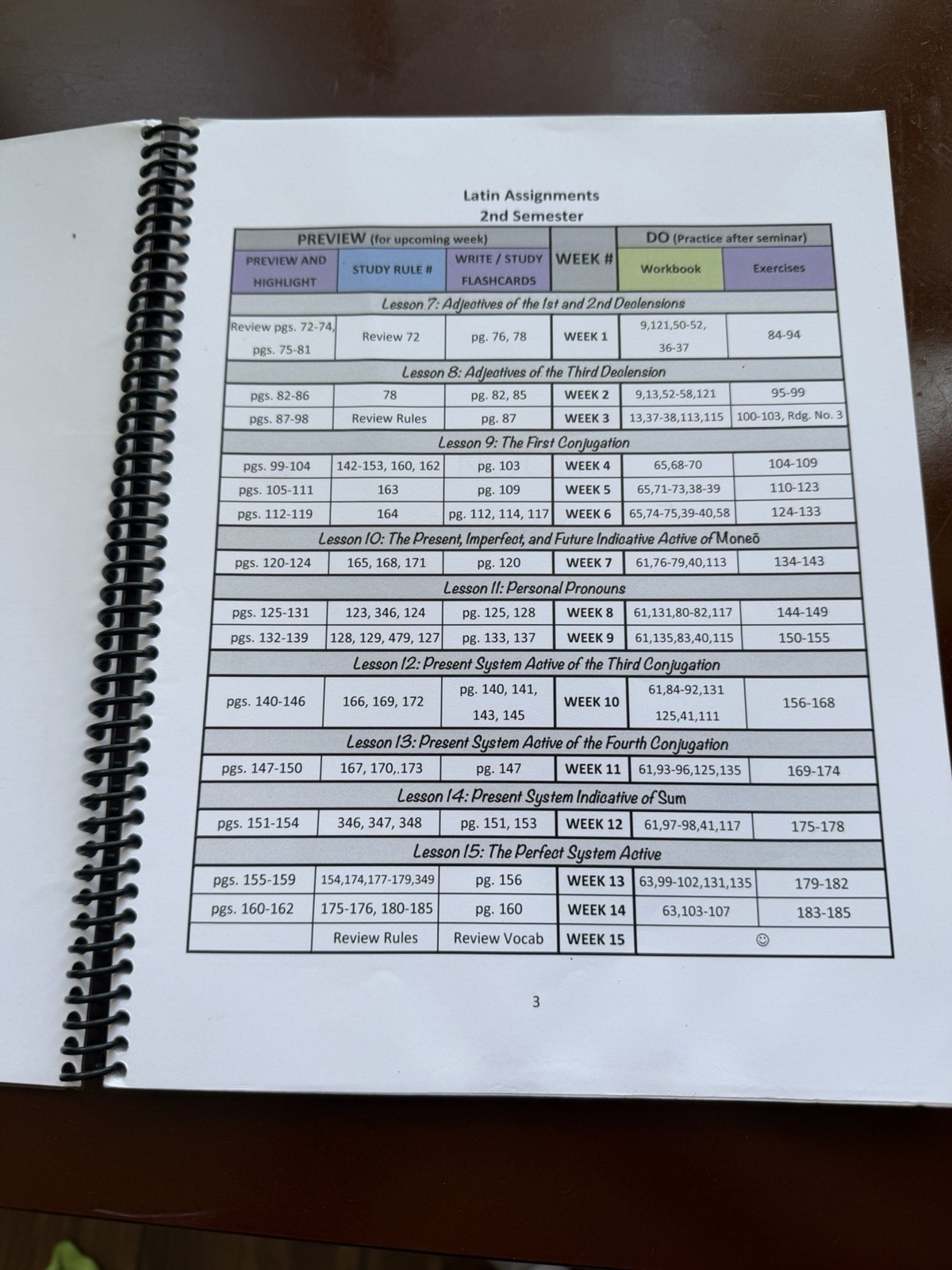 Latin Assignments
2nd Semester

| PREVIEW (for upcoming week) | | | WEEK # | DO (Practice after seminar) | |
|---|---|---|---|---|---|
| PREVIEW AND HIGHLIGHT | STUDY RULE # | WRITE / STUDY FLASHCARDS | | Workbook | Exercises |
| Lesson 7: Adjectives of the 1st and 2nd Declensions | | | | | |
| Review pgs. 72-74, pgs. 75-81 | Review 72 | pg. 76, 78 | WEEK 1 | 9,121,50-52, 36-37 | 84-94 |
| Lesson 8: Adjectives of the Third Declension | | | | | |
| pgs. 82-86 | 78 | pg. 82, 85 | WEEK 2 | 9,13,52-58,121 | 95-99 |
| pgs. 87-98 | Review Rules | pg. 87 | WEEK 3 | 13,37-38,113,115 | 100-103, Rdg. No. 3 |
| Lesson 9: The First Conjugation | | | | | |
| pgs. 99-104 | 142-153, 160, 162 | pg. 103 | WEEK 4 | 65,68-70 | 104-109 |
| pgs. 105-111 | 163 | pg. 109 | WEEK 5 | 65,71-73,38-39 | 110-123 |
| pgs. 112-119 | 164 | pg. 112, 114, 117 | WEEK 6 | 65,74-75,39-40,58 | 124-133 |
| Lesson 10: The Present, Imperfect, and Future Indicative Active of Moneō | | | | | |
| pgs. 120-124 | 165, 168, 171 | pg. 120 | WEEK 7 | 61,76-79,40,113 | 134-143 |
| Lesson 11: Personal Pronouns | | | | | |
| pgs. 125-131 | 123, 346, 124 | pg. 125, 128 | WEEK 8 | 61,131,80-82,117 | 144-149 |
| pgs. 132-139 | 128, 129, 479, 127 | pg. 133, 137 | WEEK 9 | 61,135,83,40,115 | 150-155 |
| Lesson 12: Present System Active of the Third Conjugation | | | | | |
| pgs. 140-146 | 166, 169, 172 | pg. 140, 141, 143, 145 | WEEK 10 | 61,84-92,131 125,41,111 | 156-168 |
| Lesson 13: Present System Active of the Fourth Conjugation | | | | | |
| pgs. 147-150 | 167, 170,.173 | pg. 147 | WEEK 11 | 61,93-96,125,135 | 169-174 |
| Lesson 14: Present System Indicative of Sum | | | | | |
| pgs. 151-154 | 346, 347, 348 | pg. 151, 153 | WEEK 12 | 61,97-98,41,117 | 175-178 |
| Lesson 15: The Perfect System Active | | | | | |
| pgs. 155-159 | 154,174,177-179,349 | pg. 156 | WEEK 13 | 63,99-102,131,135 | 179-182 |
| pgs. 160-162 | 175-176, 180-185 | pg. 160 | WEEK 14 | 63,103-107 | 183-185 |
| | Review Rules | Review Vocab | WEEK 15 | ☺ | |

3